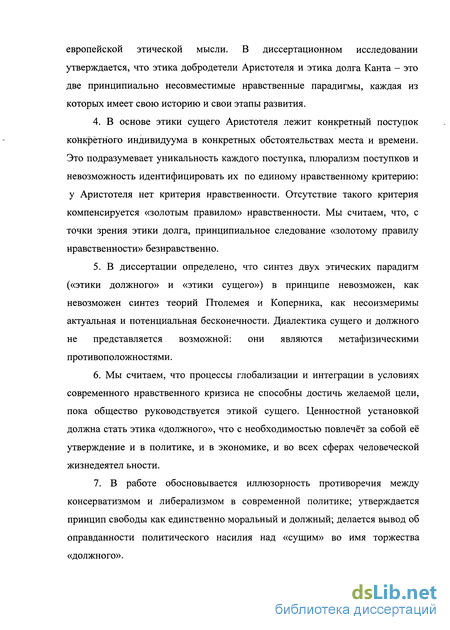 европейской этической мысли. В диссертационном исследовании утверждается, что этика добродетели Аристотеля и этика долга Канта – это две принципиально несовместимые нравственные парадигмы, каждая из которых имеет свою историю и свои этапы развития.

4. В основе этики сущего Аристотеля лежит конкретный поступок конкретного индивидуума в конкретных обстоятельствах места и времени. Это подразумевает уникальность каждого поступка, плюрализм поступков и невозможность идентифицировать их по единому нравственному критерию: у Аристотеля нет критерия нравственности. Отсутствие такого критерия компенсируется «золотым правилом» нравственности. Мы считаем, что, с точки зрения этики долга, принципиальное следование «золотому правилу нравственности» безнравственно.

5. В диссертации определено, что синтез двух этических парадигм («этики должного» и «этики сущего») в принципе невозможен, как невозможен синтез теорий Птолемея и Коперника, как несоизмеримы актуальная и потенциальная бесконечности. Диалектика сущего и должного не представляется возможной: они являются метафизическими противоположностями.

6. Мы считаем, что процессы глобализации и интеграции в условиях современного нравственного кризиса не способны достичь желаемой цели, пока общество руководствуется этикой сущего. Ценностной установкой должна стать этика «должного», что с необходимостью повлечёт за собой её утверждение и в политике, и в экономике, и во всех сферах человеческой жизнедеятел ьности.

7. В работе обосновывается иллюзорность противоречия между консерватизмом и либерализмом в современной политике; утверждается принцип свободы как единственно моральный и должный; делается вывод об оправданности политического насилия над «сущим» во имя торжества «должного».

dsLib.net
библиотека диссертаций